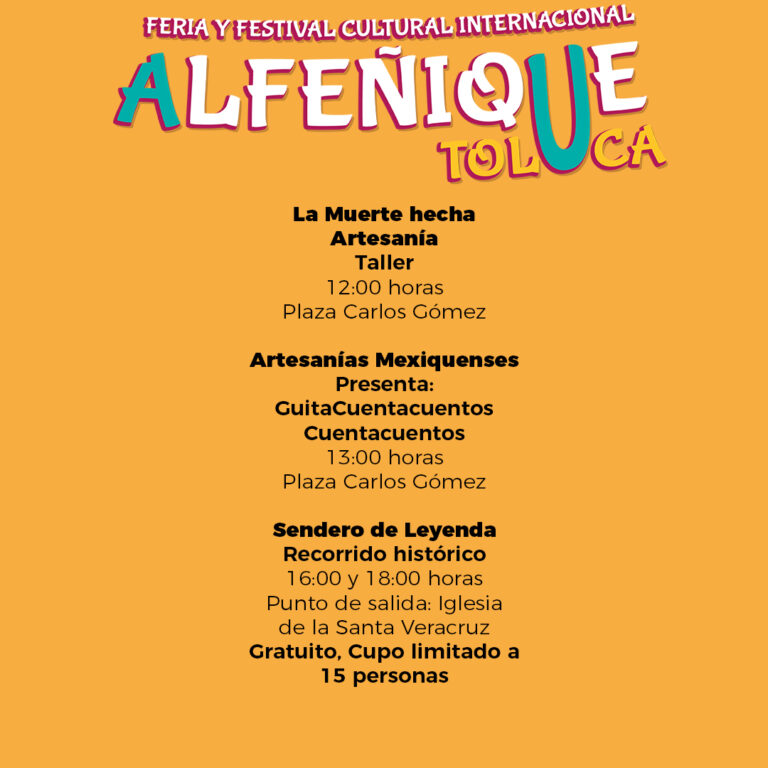 FERIA Y FESTIVAL CULTURAL INTERNACIONAL
ALFEÑIQUE
TOLUCA

La Muerte hecha Artesanía
Taller
12:00 horas
Plaza Carlos Gómez

Artesanías Mexiquenses
Presenta:
GuitaCuentacuentos
Cuentacuentos
13:00 horas
Plaza Carlos Gómez

Sendero de Leyenda
Recorrido histórico
16:00 y 18:00 horas
Punto de salida: Iglesia de la Santa Veracruz
Gratuito, Cupo limitado a 15 personas